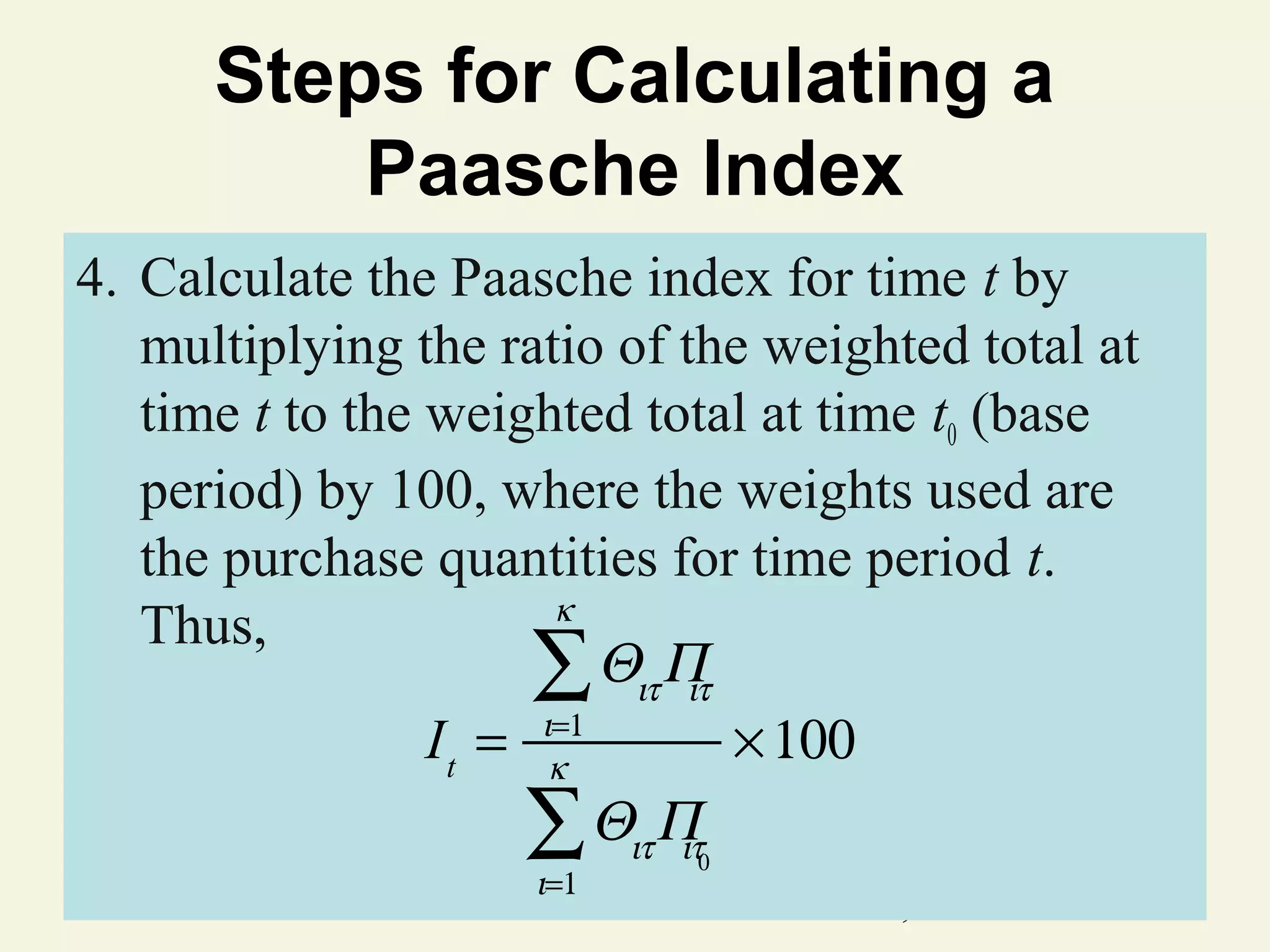 Steps for Calculating a Paasche Index

4. Calculate the Paasche index for time $t$ by multiplying the ratio of the weighted total at time $t$ to the weighted total at time $t_0$ (base period) by 100, where the weights used are the purchase quantities for time period $t$. Thus,

$I_t = \frac{\sum_{\iota=1}^{\kappa} \Theta_{\iota\tau} \Pi_{\iota\tau}}{\sum_{\iota=1}^{\kappa} \Theta_{\iota\tau} \Pi_{\iota\tau_0}} \times 100$